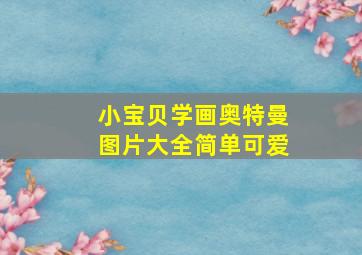 小宝贝学画奥特曼
图片大全简单可爱